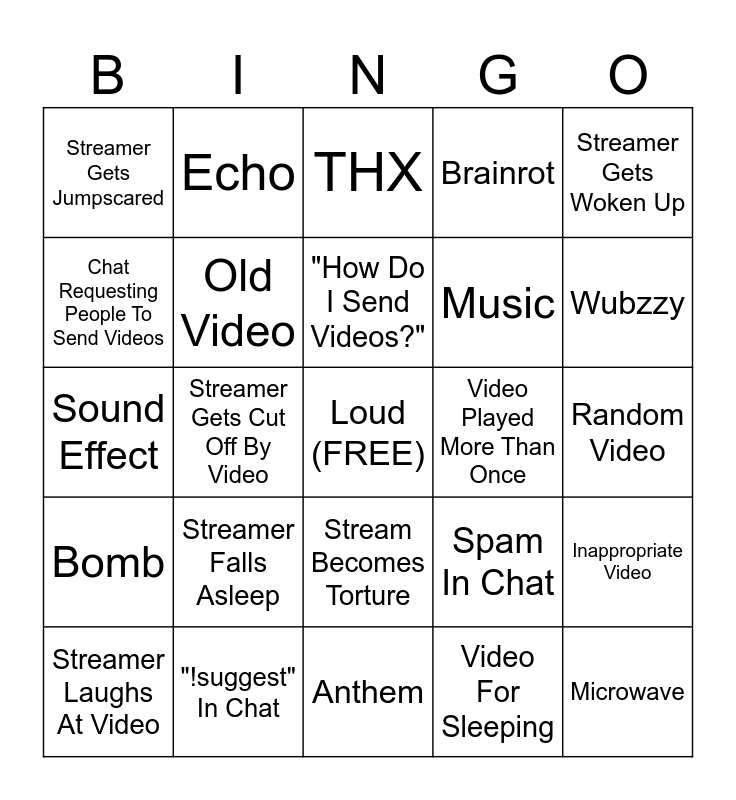 | B | I | N | G | O |
|---|---|---|---|---|
| Streamer Gets Jumpscared | Echo | THX | Brainrot | Streamer Gets Woken Up |
| Chat Requesting People To Send Videos | Old Video | "How Do I Send Videos?" | Music | Wubzzy |
| Sound Effect | Streamer Gets Cut Off By Video | Loud (FREE) | Video Played More Than Once | Random Video |
| Bomb | Streamer Falls Asleep | Stream Becomes Torture | Spam In Chat | Inappropriate Video |
| Streamer Laughs At Video | "!suggest" In Chat | Anthem | Video For Sleeping | Microwave |